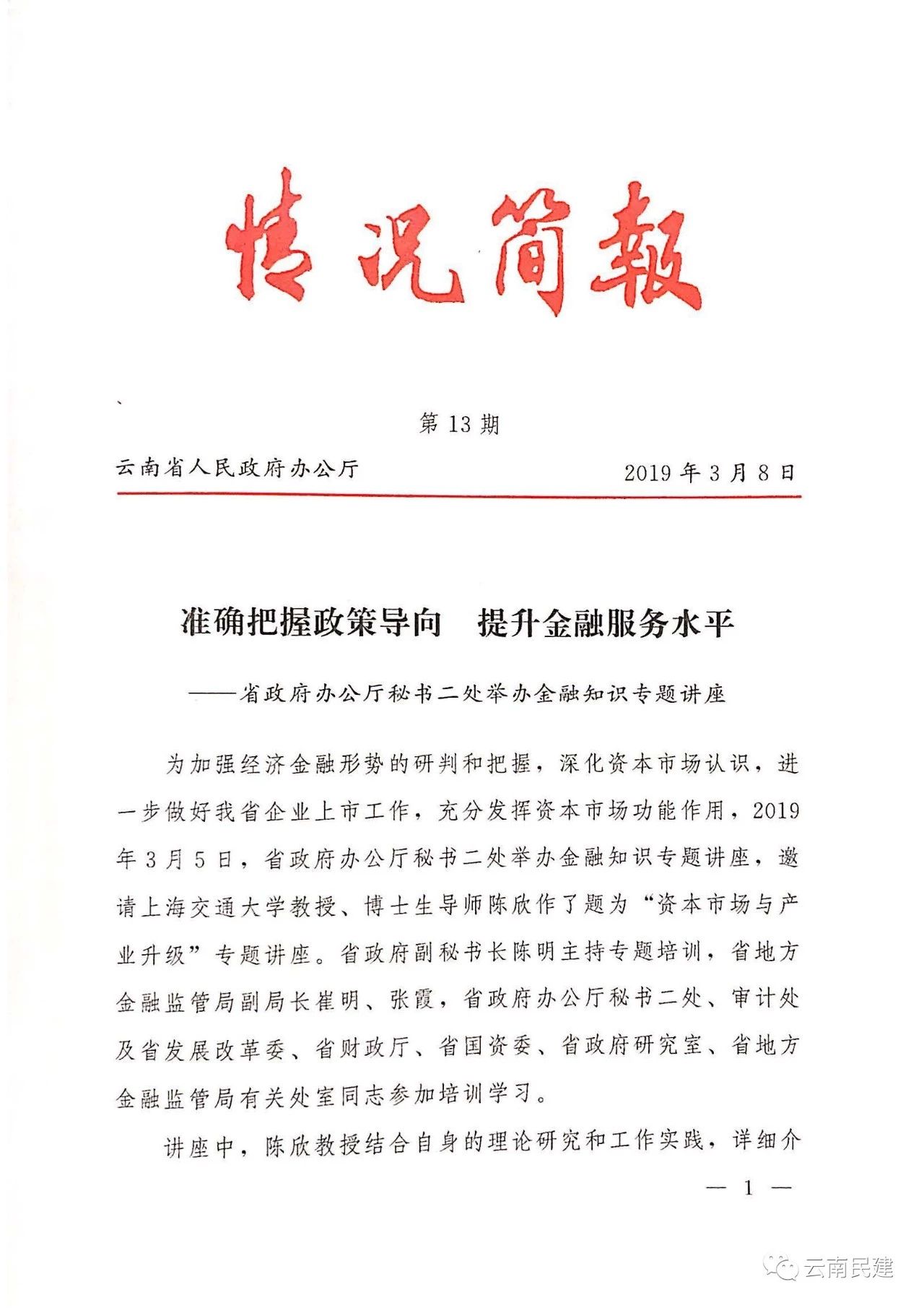 情况简報

第 13 期

云南省人民政府办公厅　　2019 年 3 月 8 日

准确把握政策导向　提升金融服务水平

——省政府办公厅秘书二处举办金融知识专题讲座

为加强经济金融形势的研判和把握，深化资本市场认识，进一步做好我省企业上市工作，充分发挥资本市场功能作用，2019 年 3 月 5 日，省政府办公厅秘书二处举办金融知识专题讲座，邀请上海交通大学教授、博士生导师陈欣作了题为“资本市场与产业升级”专题讲座。省政府副秘书长陈明主持专题培训，省地方金融监管局副局长崔明、张霞，省政府办公厅秘书二处、审计处及省发展改革委、省财政厅、省国资委、省政府研究室、省地方金融监管局有关处室同志参加培训学习。

讲座中，陈欣教授结合自身的理论研究和工作实践，详细介

— 1 —

云南民建